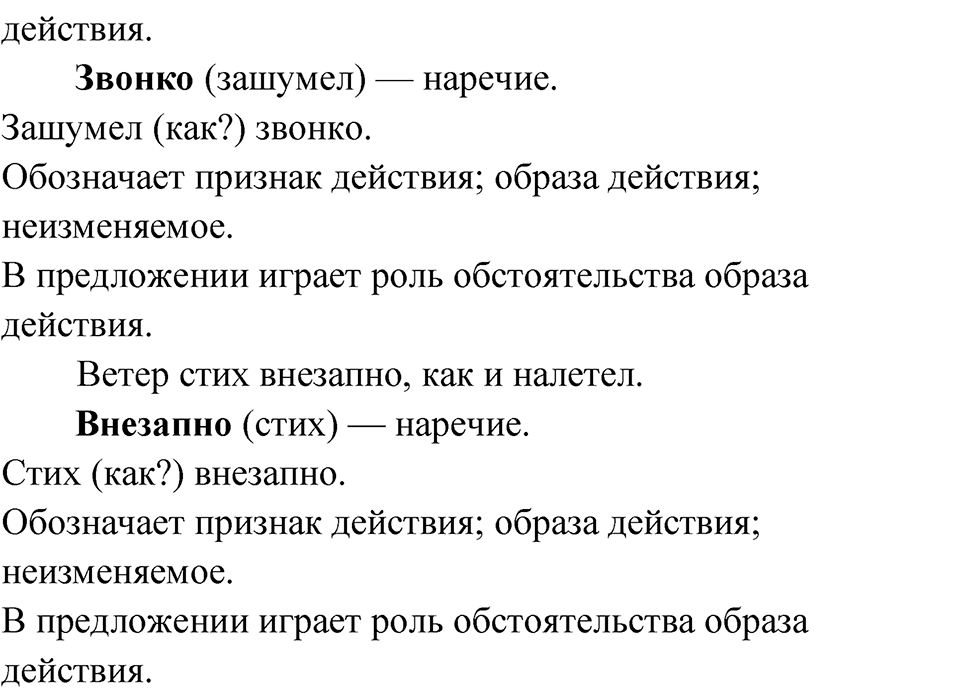 действия.

Звонко (зашумел) — наречие.

Зашумел (как?) звонко.

Обозначает признак действия; образа действия; неизменяемое.

В предложении играет роль обстоятельства образа действия.

Ветер стих внезапно, как и налетел.

Внезапно (стих) — наречие.

Стих (как?) внезапно.

Обозначает признак действия; образа действия; неизменяемое.

В предложении играет роль обстоятельства образа действия.